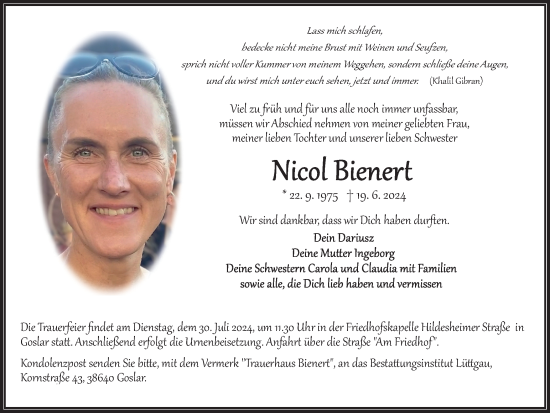 Lass mich schlafen,
bedecke nicht meine Brust mit Weinen und Seufzen,
sprich nicht voller Kummer von meinem Weggehen, sondern schließe deine Augen,
und du wirst mich unter euch sehen, jetzt und immer. (Khalil Gibran)

Viel zu früh und für uns alle noch immer unfassbar,
müssen wir Abschied nehmen von meiner geliebten Frau,
meiner lieben Tochter und unserer lieben Schwester

Nicol Bienert

* 22. 9. 1975 † 19. 6. 2024

Wir sind dankbar, dass wir Dich haben durften.

Dein Dariusz
Deine Mutter Ingeborg
Deine Schwestern Carola und Claudia mit Familien
sowie alle, die Dich lieb haben und vermissen

Die Trauerfeier findet am Dienstag, dem 30. Juli 2024, um 11.30 Uhr in der Friedhofskapelle Hildesheimer Straße in Goslar statt. Anschließend erfolgt die Urnenbeisetzung. Anfahrt über die Straße "Am Friedhof".

Kondolenzpost senden Sie bitte, mit dem Vermerk "Trauerhaus Bienert", an das Bestattungsinstitut Lüttgau, Kornstraße 43, 38640 Goslar.